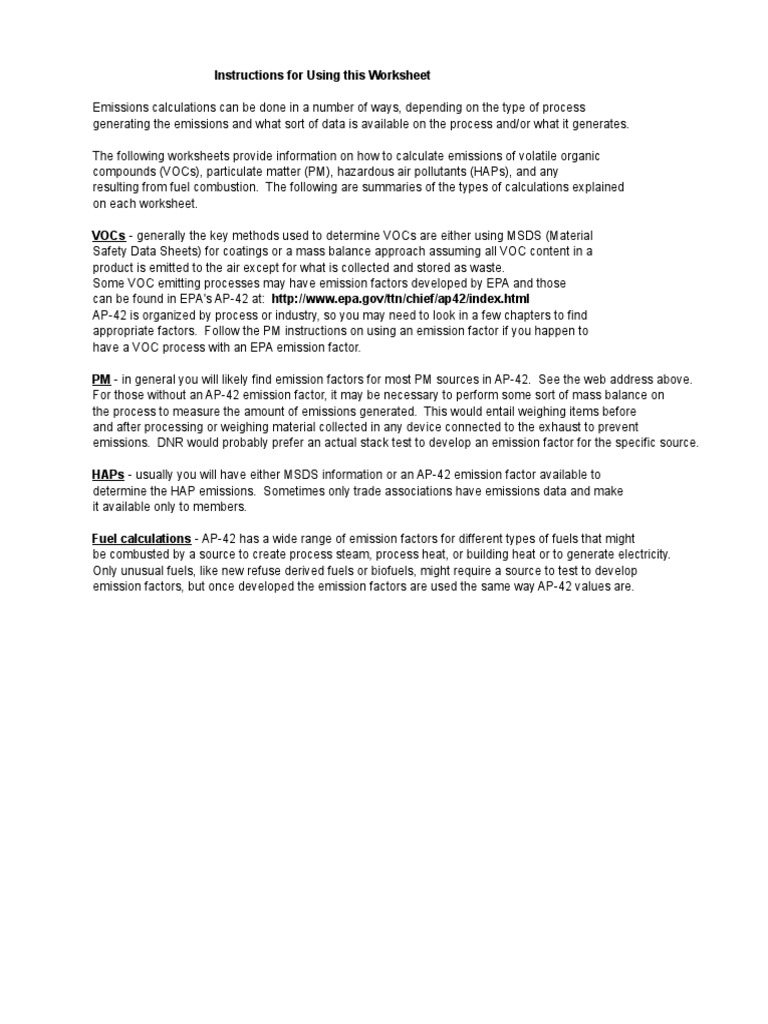 Instructions for Using this Worksheet

Emissions calculations can be done in a number of ways, depending on the type of process generating the emissions and what sort of data is available on the process and/or what it generates.

The following worksheets provide information on how to calculate emissions of volatile organic compounds (VOCs), particulate matter (PM), hazardous air pollutants (HAPs), and any resulting from fuel combustion. The following are summaries of the types of calculations explained on each worksheet.

VOCs - generally the key methods used to determine VOCs are either using MSDS (Material Safety Data Sheets) for coatings or a mass balance approach assuming all VOC content in a product is emitted to the air except for what is collected and stored as waste.
Some VOC emitting processes may have emission factors developed by EPA and those can be found in EPA's AP-42 at: http://www.epa.gov/ttn/chief/ap42/index.html
AP-42 is organized by process or industry, so you may need to look in a few chapters to find appropriate factors. Follow the PM instructions on using an emission factor if you happen to have a VOC process with an EPA emission factor.

PM - in general you will likely find emission factors for most PM sources in AP-42. See the web address above. For those without an AP-42 emission factor, it may be necessary to perform some sort of mass balance on the process to measure the amount of emissions generated. This would entail weighing items before and after processing or weighing material collected in any device connected to the exhaust to prevent emissions. DNR would probably prefer an actual stack test to develop an emission factor for the specific source.

HAPs - usually you will have either MSDS information or an AP-42 emission factor available to determine the HAP emissions. Sometimes only trade associations have emissions data and make it available only to members.

Fuel calculations - AP-42 has a wide range of emission factors for different types of fuels that might be combusted by a source to create process steam, process heat, or building heat or to generate electricity. Only unusual fuels, like new refuse derived fuels or biofuels, might require a source to test to develop emission factors, but once developed the emission factors are used the same way AP-42 values are.